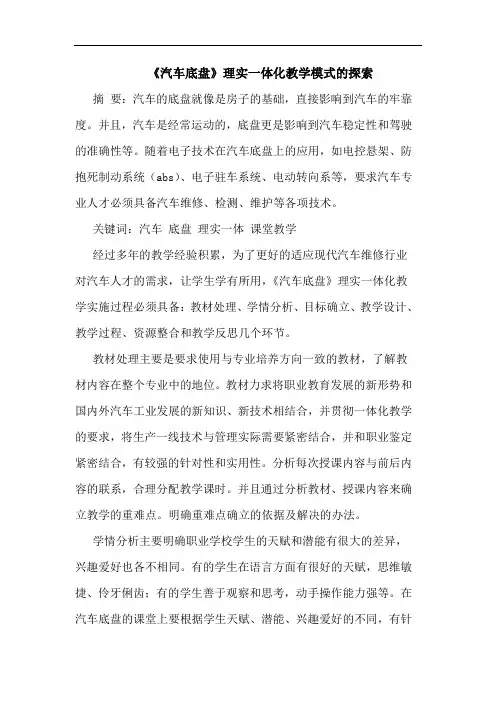 《汽车底盘》理实一体化教学模式的探索

摘 要：汽车的底盘就像是房子的基础，直接影响到汽车的牢靠度。并且，汽车是经常运动的，底盘更是影响到汽车稳定性和驾驶的准确性等。随着电子技术在汽车底盘上的应用，如电控悬架、防抱死制动系统（abs）、电子驻车系统、电动转向系等，要求汽车专业人才必须具备汽车维修、检测、维护等各项技术。

关键词：汽车 底盘 理实一体 课堂教学

经过多年的教学经验积累，为了更好的适应现代汽车维修行业对汽车人才的需求，让学生学有所用，《汽车底盘》理实一体化教学实施过程必须具备：教材处理、学情分析、目标确立、教学设计、教学过程、资源整合和教学反思几个环节。

教材处理主要是要求使用与专业培养方向一致的教材，了解教材内容在整个专业中的地位。教材力求将职业教育发展的新形势和国内外汽车工业发展的新知识、新技术相结合，并贯彻一体化教学的要求，将生产一线技术与管理实际需要紧密结合，并和职业鉴定紧密结合，有较强的针对性和实用性。分析每次授课内容与前后内容的联系，合理分配教学课时。并且通过分析教材、授课内容来确立教学的重难点。明确重难点确立的依据及解决的办法。

学情分析主要明确职业学校学生的天赋和潜能有很大的差异，兴趣爱好也各不相同。有的学生在语言方面有很好的天赋，思维敏捷、伶牙俐齿；有的学生善于观察和思考，动手操作能力强等。在汽车底盘的课堂上要根据学生天赋、潜能、兴趣爱好的不同，有针